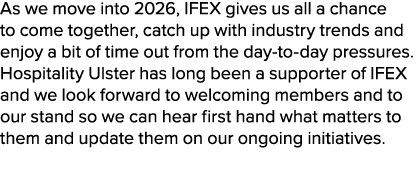 As we move into 2026, IFEX gives us all a chance to come together, catch up with industry trends and enjoy a bit of time out from the day-to-day pressures. Hospitality Ulster has long been a supporter of IFEX and we look forward to welcoming members and to our stand so we can hear first hand what matters to them and update them on our ongoing initiatives.